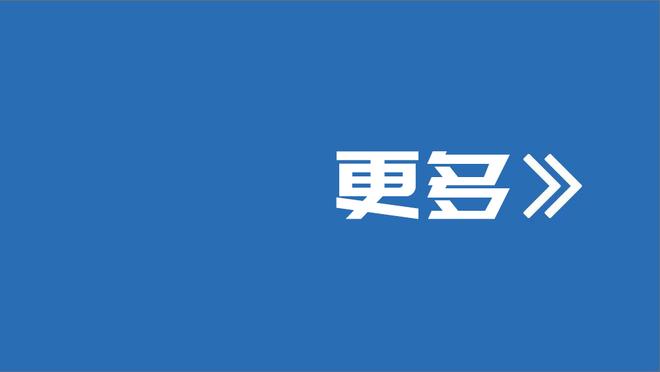 更多》